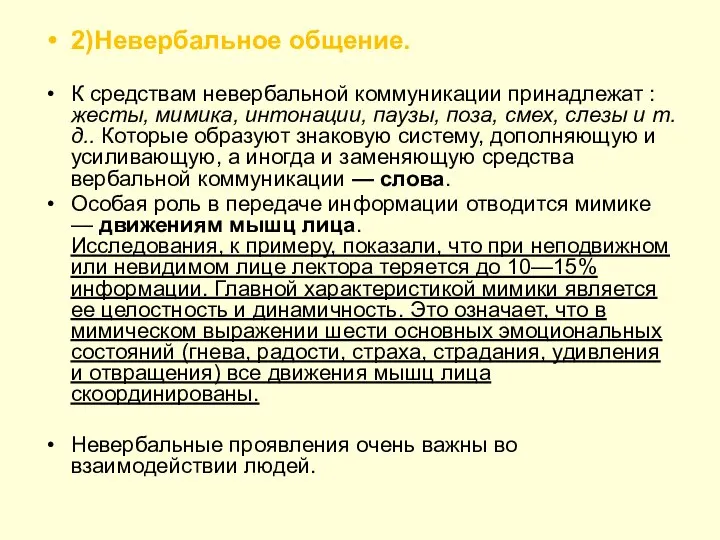 • 2)Невербальное общение.

• К средствам невербальной коммуникации принадлежат : жесты, мимика, интонации, паузы, поза, смех, слезы и т. д.. Которые образуют знаковую систему, дополняющую и усиливающую, а иногда и заменяющую средства вербальной коммуникации — слова.

• Особая роль в передаче информации отводится мимике — движениям мышц лица. Исследования, к примеру, показали, что при неподвижном или невидимом лице лектора теряется до 10—15% информации. Главной характеристикой мимики является ее целостность и динамичность. Это означает, что в мимическом выражении шести основных эмоциональных состояний (гнева, радости, страха, страдания, удивления и отвращения) все движения мышц лица скоординированы.

• Невербальные проявления очень важны во взаимодействии людей.